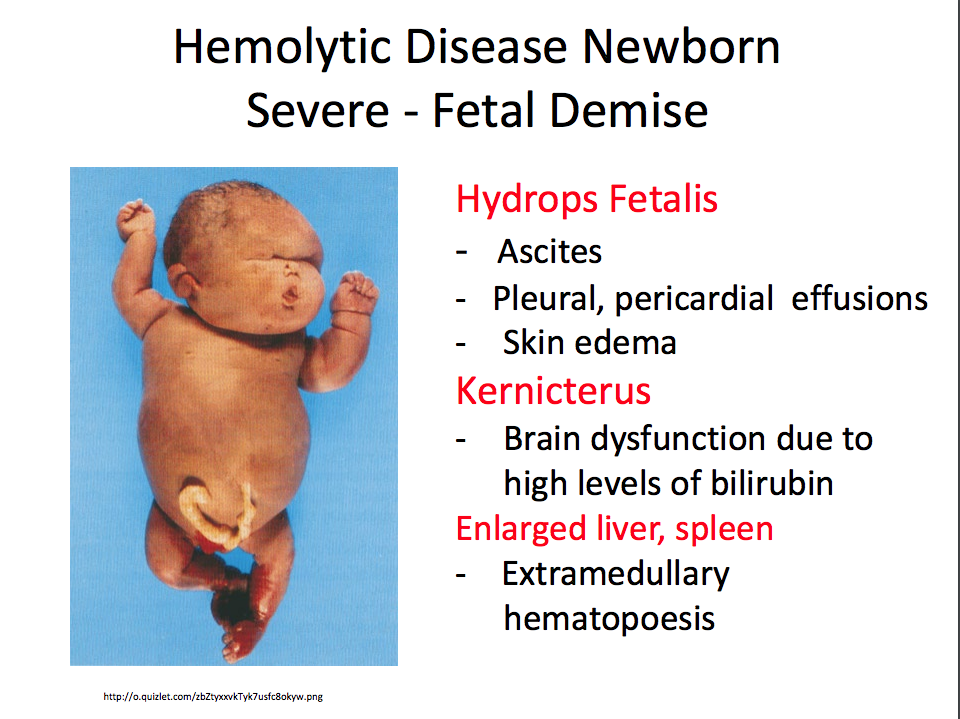 Hemolytic Disease Newborn
Severe - Fetal Demise

Hydrops Fetalis
- Ascites
- Pleural, pericardial effusions
- Skin edema

Kernicterus
- Brain dysfunction due to high levels of bilirubin

Enlarged liver, spleen
- Extramedullary hematopoesis

http://o.quizlet.com/zbZtyxxvkTyk7usfc8okyw.png